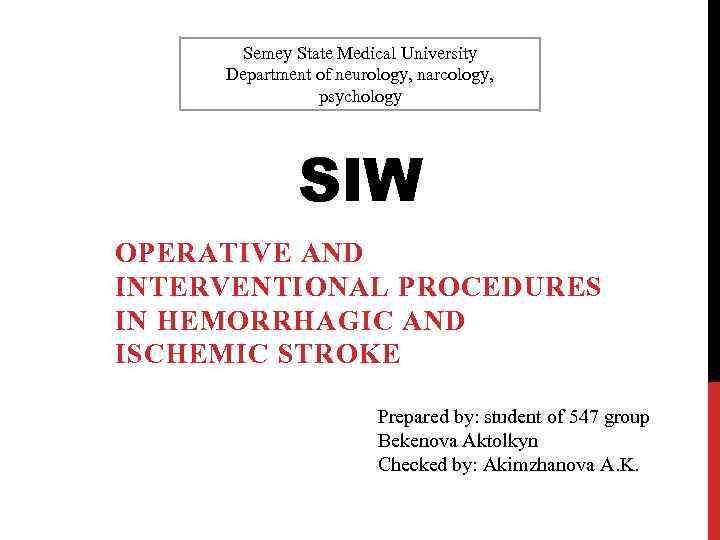 Semey State Medical University
Department of neurology, narcology, psychology

SIW

OPERATIVE AND INTERVENTIONAL PROCEDURES IN HEMORRHAGIC AND ISCHEMIC STROKE

Prepared by: student of 547 group
Bekenova Aktolkyn
Checked by: Akimzhanova A.K.